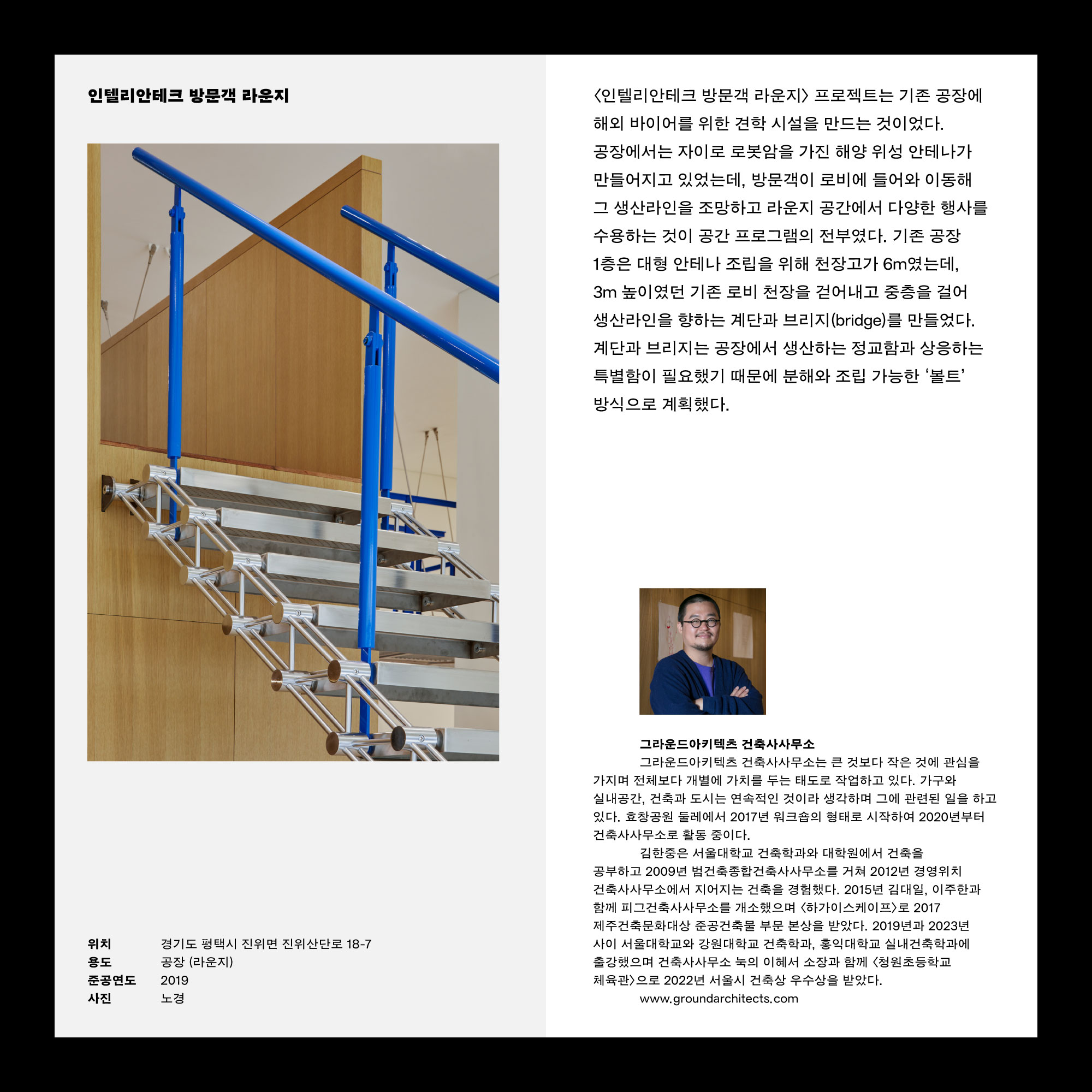 인텔리안테크 방문객 라운지

위치 경기도 평택시 진위면 진위산단로 18-7
용도 공장 (라운지)
준공연도 2019
사진 노경

〈인텔리안테크 방문객 라운지〉 프로젝트는 기존 공장에 해외 바이어를 위한 견학 시설을 만드는 것이었다. 공장에서는 자이로 로봇암을 가진 해양 위성 안테나가 만들어지고 있었는데, 방문객이 로비에 들어와 이동해 그 생산라인을 조망하고 라운지 공간에서 다양한 행사를 수용하는 것이 공간 프로그램의 전부였다. 기존 공장 1층은 대형 안테나 조립을 위해 천장고가 6m였는데, 3m 높이였던 기존 로비 천장을 걷어내고 중층을 걸어 생산라인을 향하는 계단과 브리지(bridge)를 만들었다. 계단과 브리지는 공장에서 생산하는 정교함과 상응하는 특별함이 필요했기 때문에 분해와 조립 가능한 ‘볼트’ 방식으로 계획했다.

그라운드아키텍츠 건축사사무소
그라운드아키텍츠 건축사사무소는 큰 것보다 작은 것에 관심을 가지며 전체보다 개별에 가치를 두는 태도로 작업하고 있다. 가구와 실내공간, 건축과 도시는 연속적인 것이라 생각하며 그에 관련된 일을 하고 있다. 효창공원 둘레에서 2017년 워크숍의 형태로 시작하여 2020년부터 건축사사무소로 활동 중이다.
김한중은 서울대학교 건축학과와 대학원에서 건축을 공부하고 2009년 범건축종합건축사사무소를 거쳐 2012년 경영위치 건축사사무소에서 지어지는 건축을 경험했다. 2015년 김대일, 이주한과 함께 피그건축사사무소를 개소했으며 〈하가이스케이프〉로 2017 제주건축문화대상 준공건축물 부문 본상을 받았다. 2019년과 2023년 사이 서울대학교와 강원대학교 건축학과, 홍익대학교 실내건축학과에 출강했으며 건축사사무소 눅의 이혜서 소장과 함께 〈청원초등학교 체육관〉으로 2022년 서울시 건축상 우수상을 받았다.
www.groundarchitects.com